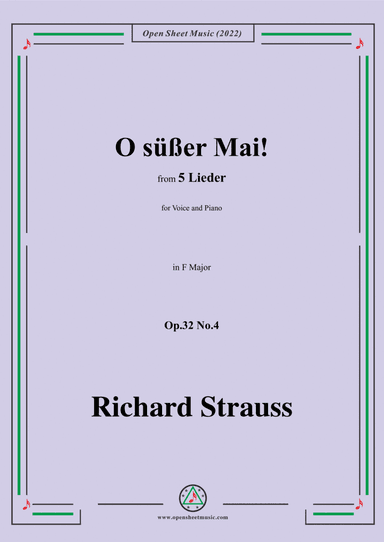 Open Sheet Music (2022)

O süßer Mai!

from 5 Lieder

for Voice and Piano

in F Major

Op.32 No.4

Richard Strauss

www.opensheetmusic.com